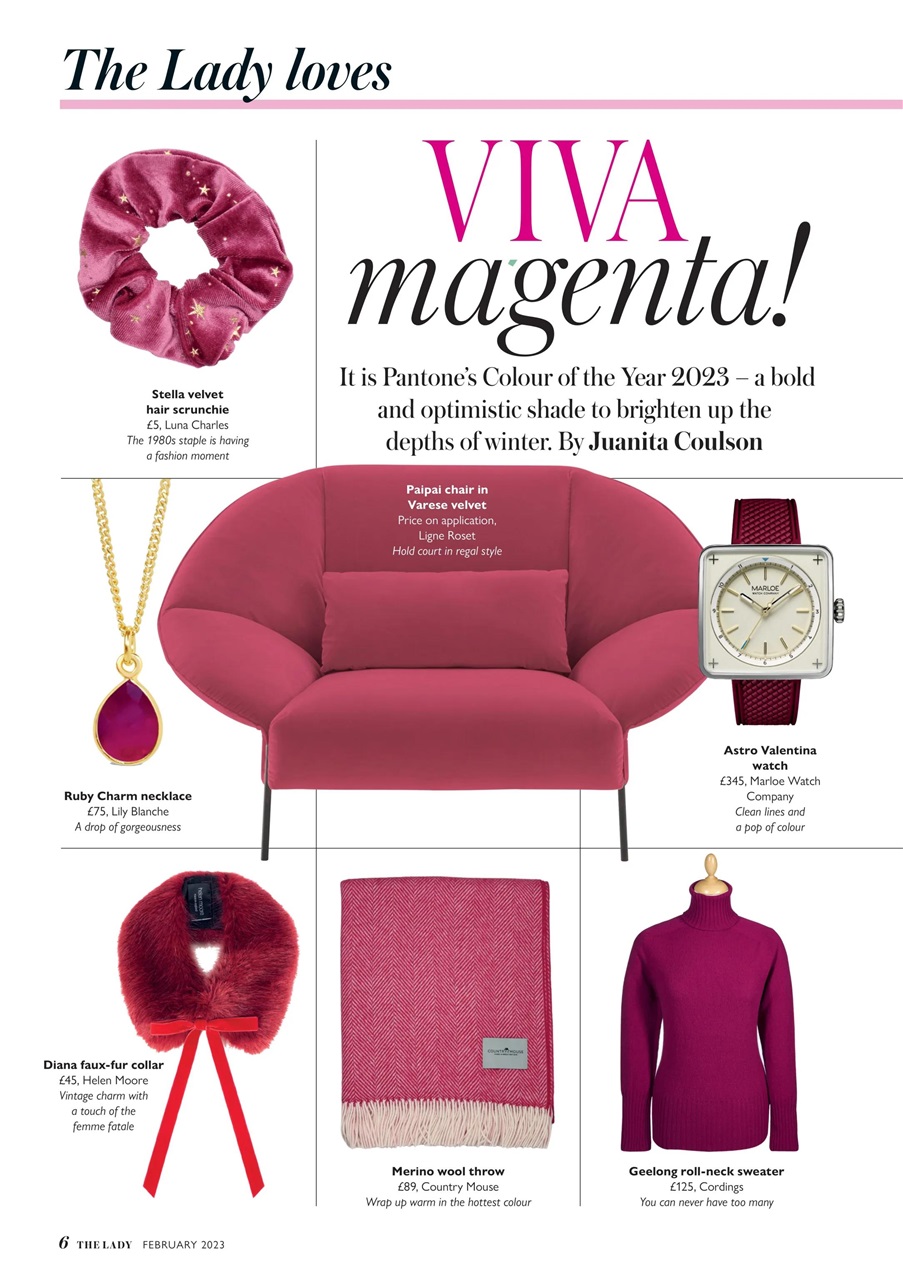 The Lady loves

VIVA magenta!

It is Pantone's Colour of the Year 2023 – a bold and optimistic shade to brighten up the depths of winter. By Juanita Coulson

Stella velvet hair scrunchie
£5, Luna Charles
The 1980s staple is having a fashion moment

Paipai chair in Varese velvet
Price on application, Ligne Roset
Hold court in regal style

MARLOE

Astro Valentina watch
£345, Marloe Watch Company
Clean lines and a pop of colour

Ruby Charm necklace
£75, Lily Blanche
A drop of gorgeousness

Diana faux-fur collar
£45, Helen Moore
Vintage charm with a touch of the femme fatale

COUNTRY MOUSE

Merino wool throw
£89, Country Mouse
Wrap up warm in the hottest colour

Geelong roll-neck sweater
£125, Cordings
You can never have too many

6 THE LADY FEBRUARY 2023